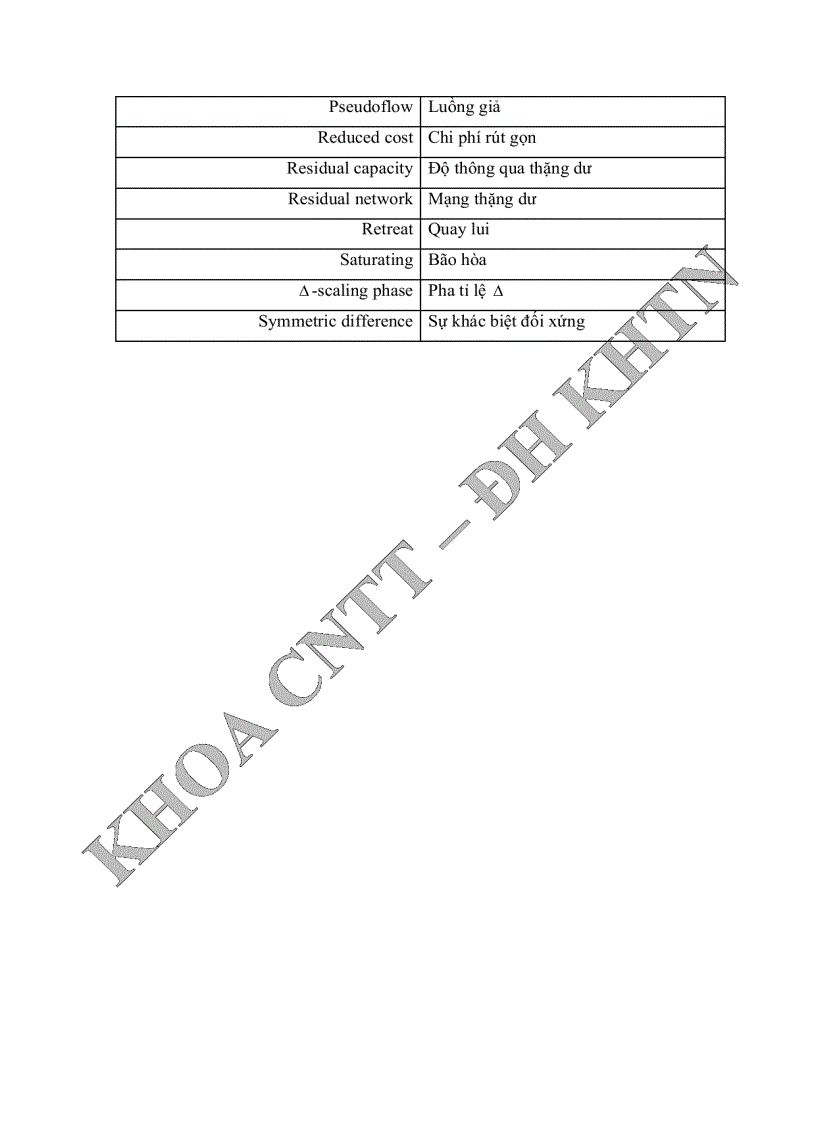 | | |
|---|---|
| Pseudoflow | Luồng giả |
| Reduced cost | Chi phí rút gọn |
| Residual capacity | Độ thông qua thặng dư |
| Residual network | Mạng thặng dư |
| Retreat | Quay lui |
| Saturating | Bão hòa |
| $\Delta$-scaling phase | Pha tỉ lệ $\Delta$ |
| Symmetric difference | Sự khác biệt đối xứng |

KHOA CNTT – ĐH KHTN